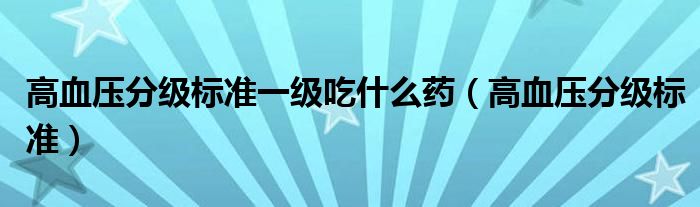 高血压分级标准一级吃什么药（高血压分级标准）